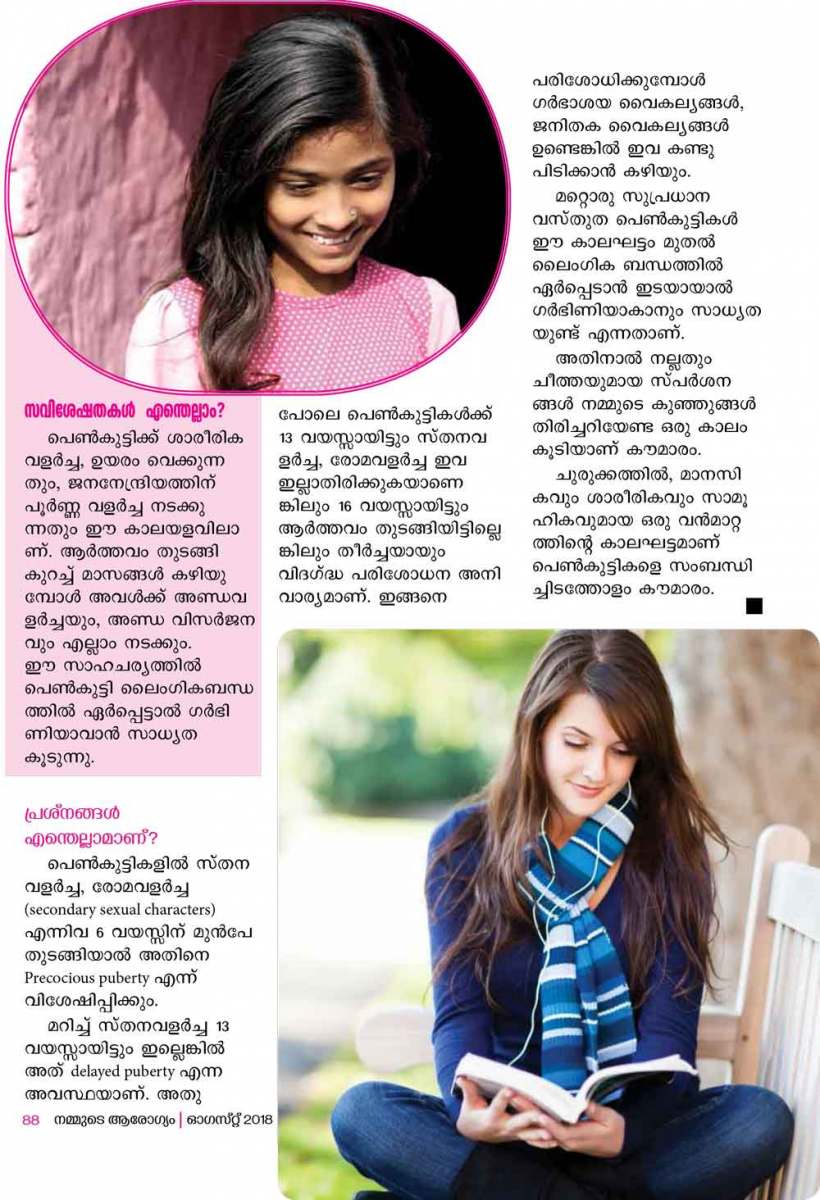 സവിശേഷതകൾ എന്തെല്ലാം?

പെൺകുട്ടിക്ക് ശാരീരിക വളർച്ച, ഉയരം വെക്കുന്നതും, ജനനേന്ദ്രിയത്തിന് പൂർണ്ണ വളർച്ച നടക്കുന്നതും ഈ കാലയളവിലാണ്. ആർത്തവം തുടങ്ങി കുറച്ച് മാസങ്ങൾ കഴിയുമ്പോൾ അവൾക്ക് അണ്ഡവളർച്ചയും, അണ്ഡ വിസർജനവും എല്ലാം നടക്കും. ഈ സാഹചര്യത്തിൽ പെൺകുട്ടി ലൈംഗികബന്ധത്തിൽ ഏർപ്പെട്ടാൽ ഗർഭിണിയാവാൻ സാധ്യത കൂടുന്നു.

പ്രശ്നങ്ങൾ എന്തെല്ലാമാണ്?

പെൺകുട്ടികളിൽ സ്തന വളർച്ച, രോമവളർച്ച (secondary sexual characters) എന്നിവ 6 വയസ്സിന് മുൻപേ തുടങ്ങിയാൽ അതിനെ Precocious puberty എന്ന് വിശേഷിപ്പിക്കും.

മറിച്ച് സ്തനവളർച്ച 13 വയസ്സായിട്ടും ഇല്ലെങ്കിൽ അത് delayed puberty എന്ന അവസ്ഥയാണ്. അതുപോലെ പെൺകുട്ടികൾക്ക് 13 വയസ്സായിട്ടും സ്തനവളർച്ച, രോമവളർച്ച ഇവ ഇല്ലാതിരിക്കുകയാണെങ്കിലും 16 വയസ്സായിട്ടും ആർത്തവം തുടങ്ങിയിട്ടില്ലെങ്കിലും തീർച്ചയായും വിദഗ്ദ്ധ പരിശോധന അനിവാര്യമാണ്. ഇങ്ങനെ പരിശോധിക്കുമ്പോൾ ഗർഭാശയ വൈകല്യങ്ങൾ, ജനിതക വൈകല്യങ്ങൾ ഉണ്ടെങ്കിൽ ഇവ കണ്ടുപിടിക്കാൻ കഴിയും.

മറ്റൊരു സുപ്രധാന വസ്തുത പെൺകുട്ടികൾ ഈ കാലഘട്ടം മുതൽ ലൈംഗിക ബന്ധത്തിൽ ഏർപ്പെടാൻ ഇടയായാൽ ഗർഭിണിയാകാനും സാധ്യതയുണ്ട് എന്നതാണ്.

അതിനാൽ നല്ലതും ചീത്തയുമായ സ്പർശനങ്ങൾ നമ്മുടെ കുഞ്ഞുങ്ങൾ തിരിച്ചറിയേണ്ട ഒരു കാലം കൂടിയാണ് കൗമാരം.

ചുരുക്കത്തിൽ, മാനസികവും ശാരീരികവും സാമൂഹികവുമായ ഒരു വൻമാറ്റത്തിന്റെ കാലഘട്ടമാണ് പെൺകുട്ടികളെ സംബന്ധിച്ചിടത്തോളം കൗമാരം.

88 നമ്മുടെ ആരോഗ്യം | ഓഗസ്റ്റ് 2018